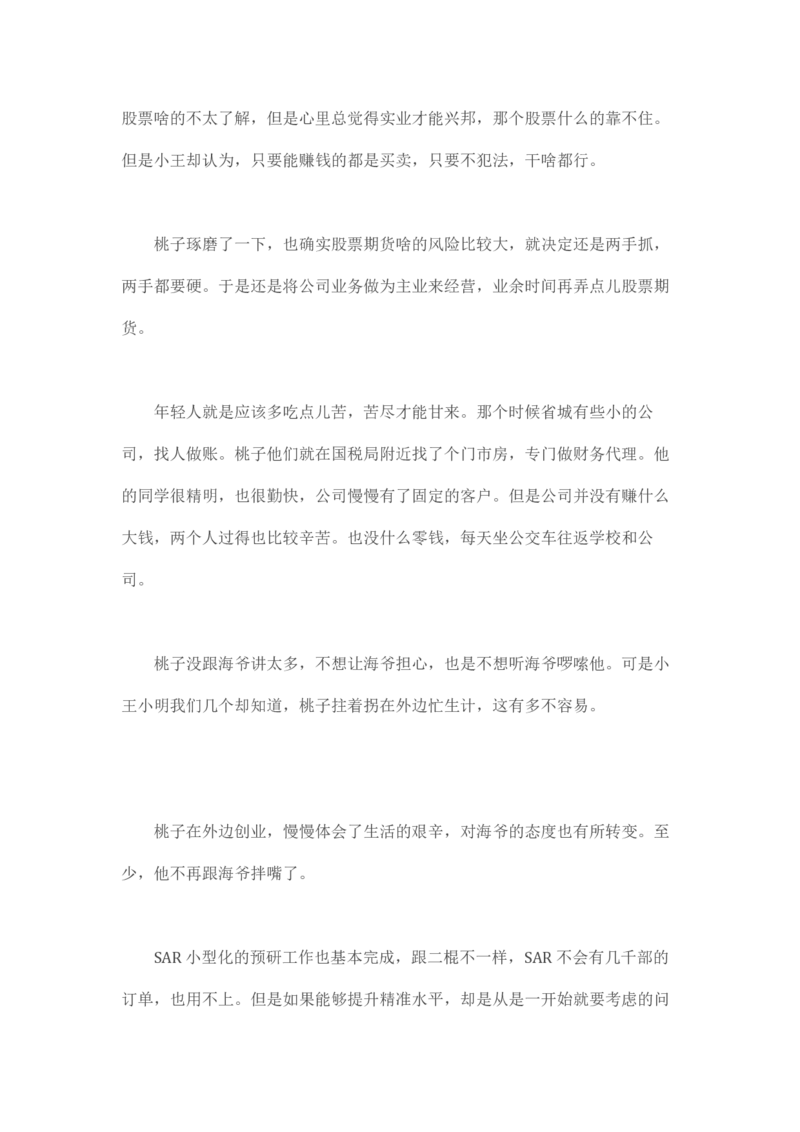 股票啥的不太了解，但是心里总觉得实业才能兴邦，那个股票什么的靠不住。但是小王却认为，只要能赚钱的都是买卖，只要不犯法，干啥都行。

桃子琢磨了一下，也确实股票期货啥的风险比较大，就决定还是两手抓，两手都要硬。于是还是将公司业务做为主业来经营，业余时间再弄点儿股票期货。

年轻人就是应该多吃点儿苦，苦尽才能甘来。那个时候省城有些小的公司，找人做账。桃子他们就在国税局附近找了个门市房，专门做财务代理。他的同学很精明，也很勤快，公司慢慢有了固定的客户。但是公司并没有赚什么大钱，两个人过得也比较辛苦。也没什么零钱，每天坐公交车往返学校和公司。

桃子没跟海爷讲太多，不想让海爷担心，也是不想听海爷啰嗦他。可是小王小明我们几个却知道，桃子拄着拐在外边忙生计，这有多不容易。

桃子在外边创业，慢慢体会了生活的艰辛，对海爷的态度也有所转变。至少，他不再跟海爷拌嘴了。

SAR 小型化的预研工作也基本完成，跟二棍不一样，SAR 不会有几千部的订单，也用不上。但是如果能够提升精准水平，却是从是一开始就要考虑的问